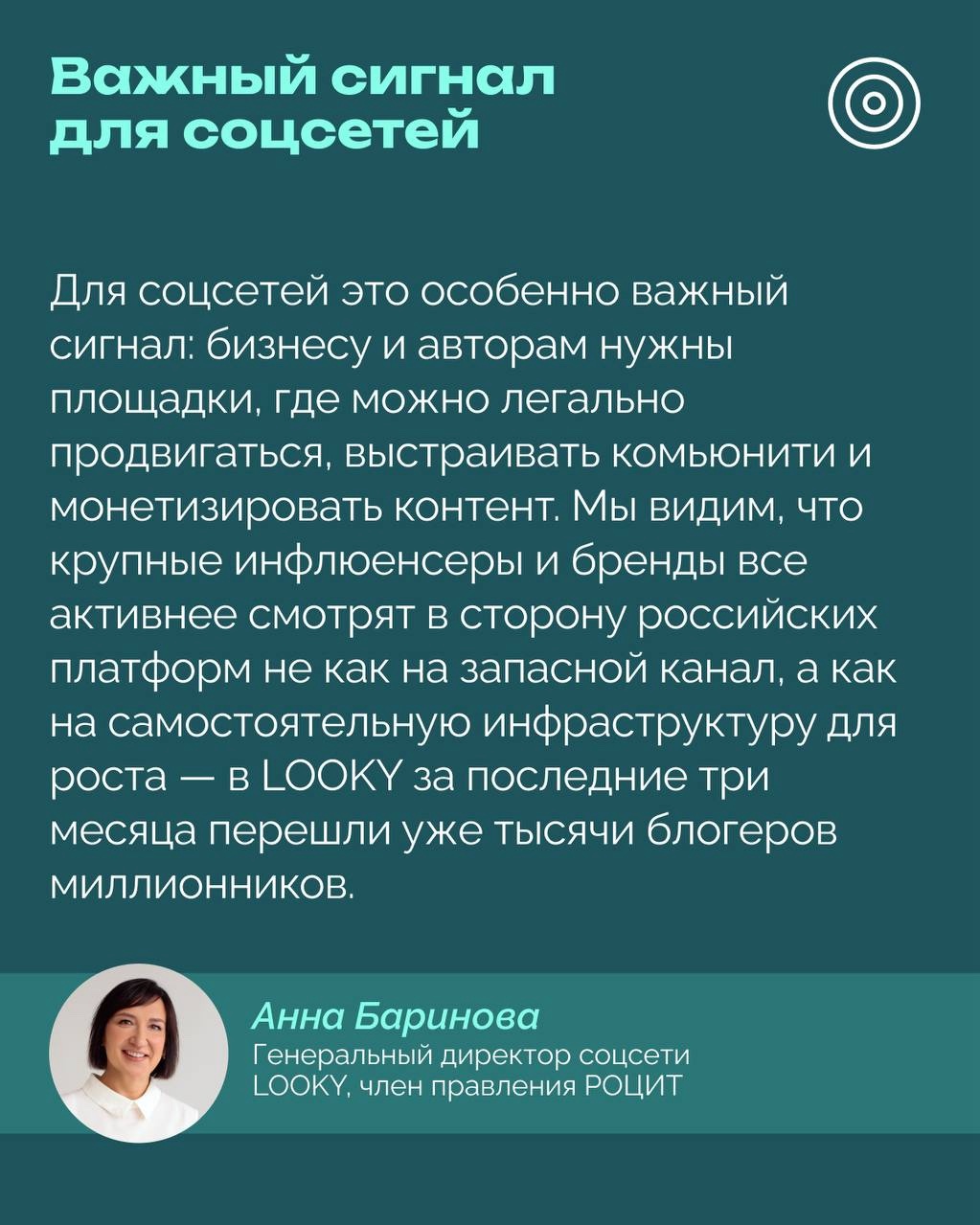 Важный сигнал для соцсетей

Для соцсетей это особенно важный сигнал: бизнесу и авторам нужны площадки, где можно легально продвигаться, выстраивать комьюнити и монетизировать контент. Мы видим, что крупные инфлюенсеры и бренды все активнее смотрят в сторону российских платформ не как на запасной канал, а как на самостоятельную инфраструктуру для роста — в LOOKY за последние три месяца перешли уже тысячи блогеров миллионников.

Анна Баринова
Генеральный директор соцсети LOOKY, член правления РОЦИТ